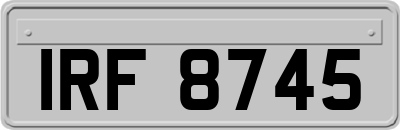 IRF 8745